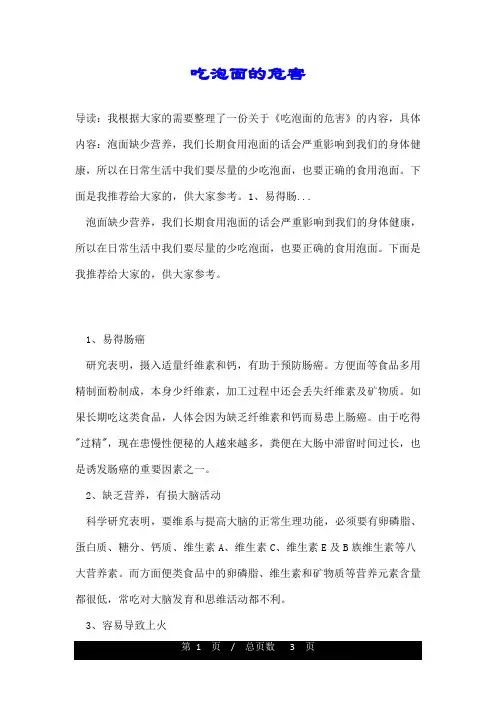 吃泡面的危害

导读：我根据大家的需要整理了一份关于《吃泡面的危害》的内容，具体内容：泡面缺少营养，我们长期食用泡面的话会严重影响到我们的身体健康，所以在日常生活中我们要尽量的少吃泡面，也要正确的食用泡面。下面是我推荐给大家的，供大家参考。1、易得肠...

泡面缺少营养，我们长期食用泡面的话会严重影响到我们的身体健康，所以在日常生活中我们要尽量的少吃泡面，也要正确的食用泡面。下面是我推荐给大家的，供大家参考。

1、易得肠癌

研究表明，摄入适量纤维素和钙，有助于预防肠癌。方便面等食品多用精制面粉制成，本身少纤维素，加工过程中还会丢失纤维素及矿物质。如果长期吃这类食品，人体会因为缺乏纤维素和钙而易患上肠癌。由于吃得"过精"，现在患慢性便秘的人越来越多，粪便在大肠中滞留时间过长，也是诱发肠癌的重要因素之一。

2、缺乏营养，有损大脑活动

科学研究表明，要维系与提高大脑的正常生理功能，必须要有卵磷脂、蛋白质、糖分、钙质、维生素 A、维生素 C、维生素 E 及 B 族维生素等八大营养素。而方面便类食品中的卵磷脂、维生素和矿物质等营养元素含量都很低，常吃对大脑发育和思维活动都不利。

3、容易导致上火

第 1 页 / 总页数 3 页